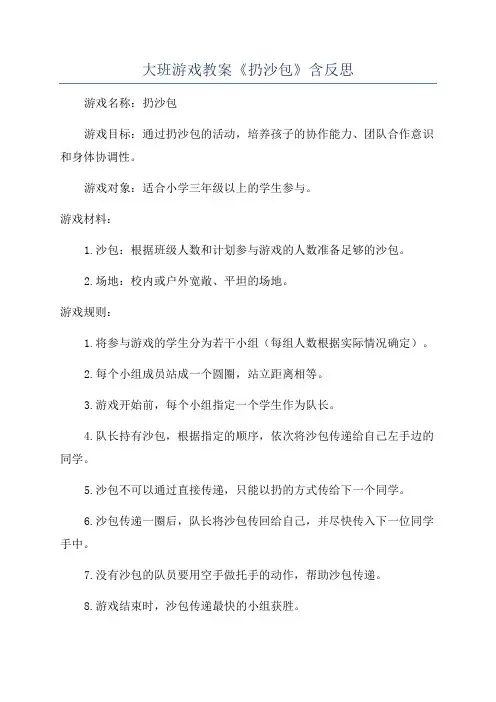 大班游戏教案《扔沙包》含反思

游戏名称：扔沙包

游戏目标：通过扔沙包的活动，培养孩子的协作能力、团队合作意识和身体协调性。

游戏对象：适合小学三年级以上的学生参与。

游戏材料：

1.沙包：根据班级人数和计划参与游戏的人数准备足够的沙包。

2.场地：校内或户外宽敞、平坦的场地。

游戏规则：

1.将参与游戏的学生分为若干小组（每组人数根据实际情况确定）。

2.每个小组成员站成一个圆圈，站立距离相等。

3.游戏开始前，每个小组指定一个学生作为队长。

4.队长持有沙包，根据指定的顺序，依次将沙包传递给自己左手边的同学。

5.沙包不可以通过直接传递，只能以扔的方式传给下一个同学。

6.沙包传递一圈后，队长将沙包传回给自己，并尽快传入下一位同学手中。

7.没有沙包的队员要用空手做托手的动作，帮助沙包传递。

8.游戏结束时，沙包传递最快的小组获胜。